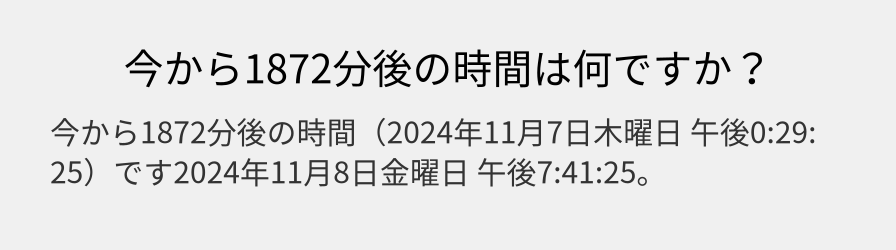 今から1872分後の時間は何ですか？

今から1872分後の時間（2024年11月7日木曜日 午後0:29:25）です2024年11月8日金曜日 午後7:41:25。